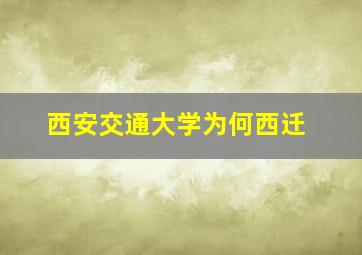 西安交通大学为何西迁